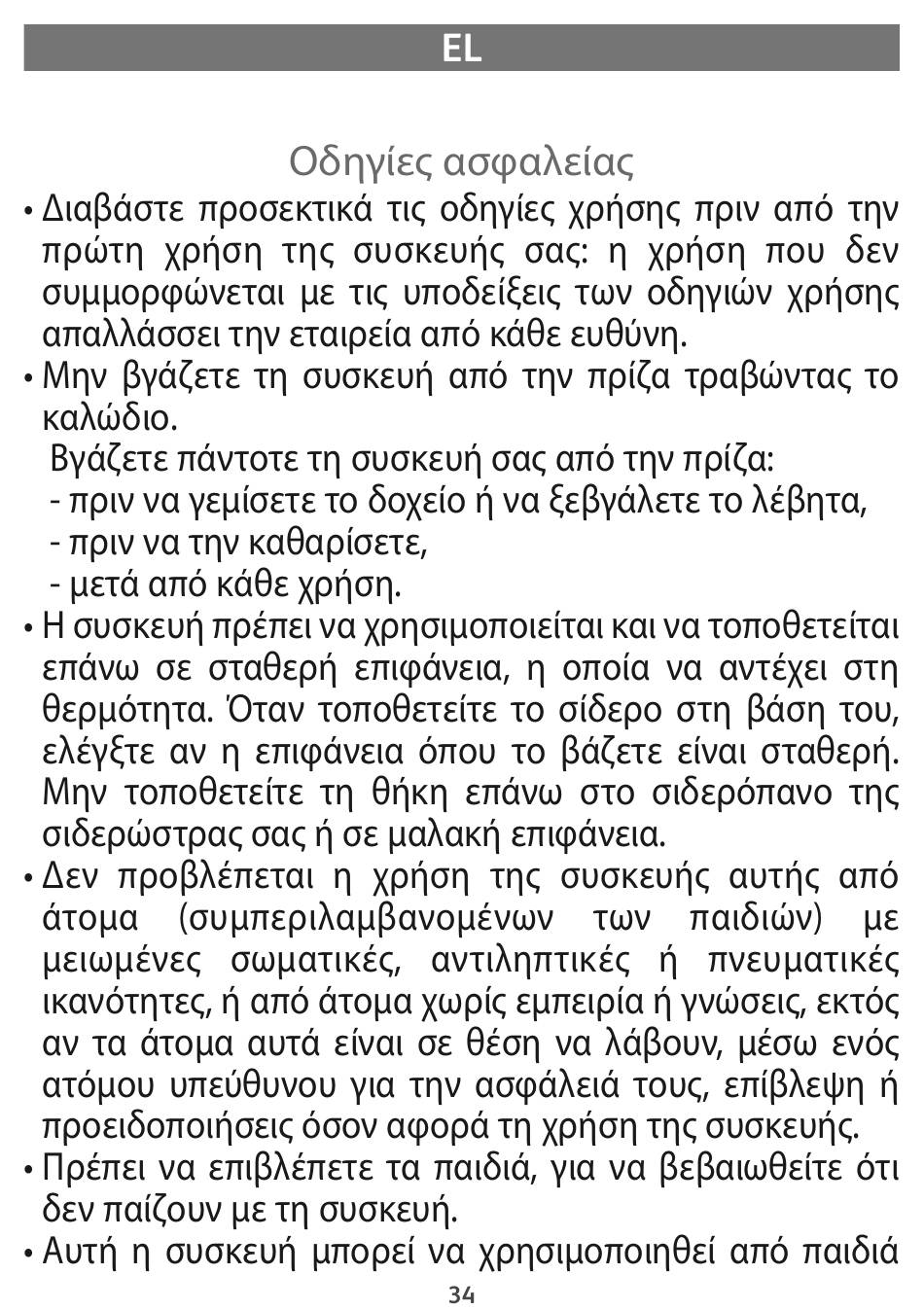 EL

Οδηγίες ασφαλείας

• Διαβάστε προσεκτικά τις οδηγίες χρήσης πριν από την πρώτη χρήση της συσκευής σας: η χρήση που δεν συμμορφώνεται με τις υποδείξεις των οδηγιών χρήσης απαλλάσσει την εταιρεία από κάθε ευθύνη.
• Μην βγάζετε τη συσκευή από την πρίζα τραβώντας το καλώδιο.
Βγάζετε πάντοτε τη συσκευή σας από την πρίζα:
- πριν να γεμίσετε το δοχείο ή να ξεβγάλετε το λέβητα,
- πριν να την καθαρίσετε,
- μετά από κάθε χρήση.
• Η συσκευή πρέπει να χρησιμοποιείται και να τοποθετείται επάνω σε σταθερή επιφάνεια, η οποία να αντέχει στη θερμότητα. Όταν τοποθετείτε το σίδερο στη βάση του, ελέγξτε αν η επιφάνεια όπου το βάζετε είναι σταθερή. Μην τοποθετείτε τη θήκη επάνω στο σιδερόπανο της σιδερώστρας σας ή σε μαλακή επιφάνεια.
• Δεν προβλέπεται η χρήση της συσκευής αυτής από άτομα (συμπεριλαμβανομένων των παιδιών) με μειωμένες σωματικές, αντιληπτικές ή πνευματικές ικανότητες, ή από άτομα χωρίς εμπειρία ή γνώσεις, εκτός αν τα άτομα αυτά είναι σε θέση να λάβουν, μέσω ενός ατόμου υπεύθυνου για την ασφάλειά τους, επίβλεψη ή προειδοποιήσεις όσον αφορά τη χρήση της συσκευής.
• Πρέπει να επιβλέπετε τα παιδιά, για να βεβαιωθείτε ότι δεν παίζουν με τη συσκευή.
• Αυτή η συσκευή μπορεί να χρησιμοποιηθεί από παιδιά

34